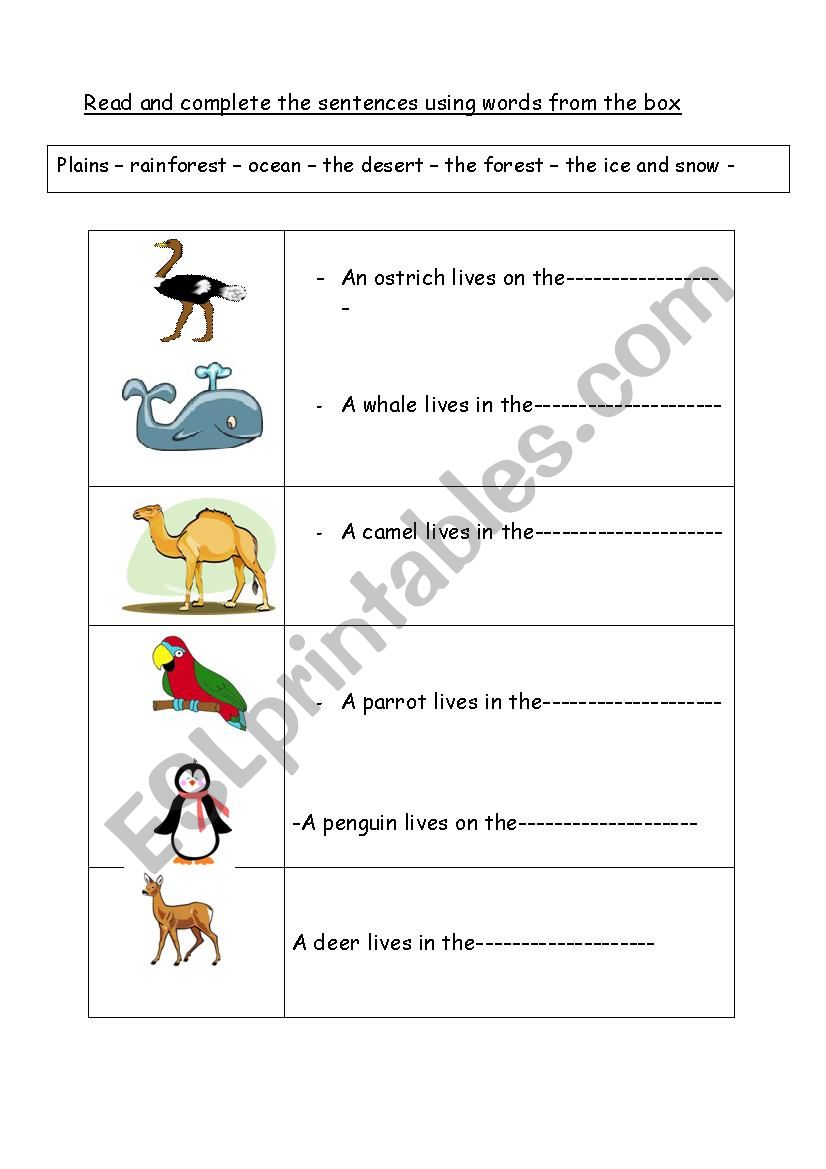 Read and complete the sentences using words from the box

Plains – rainforest – ocean – the desert – the forest – the ice and snow -

- An ostrich lives on the____

- A whale lives in the____

- A camel lives in the____

- A parrot lives in the____

-A penguin lives on the____

A deer lives in the____

ESLprintables.com